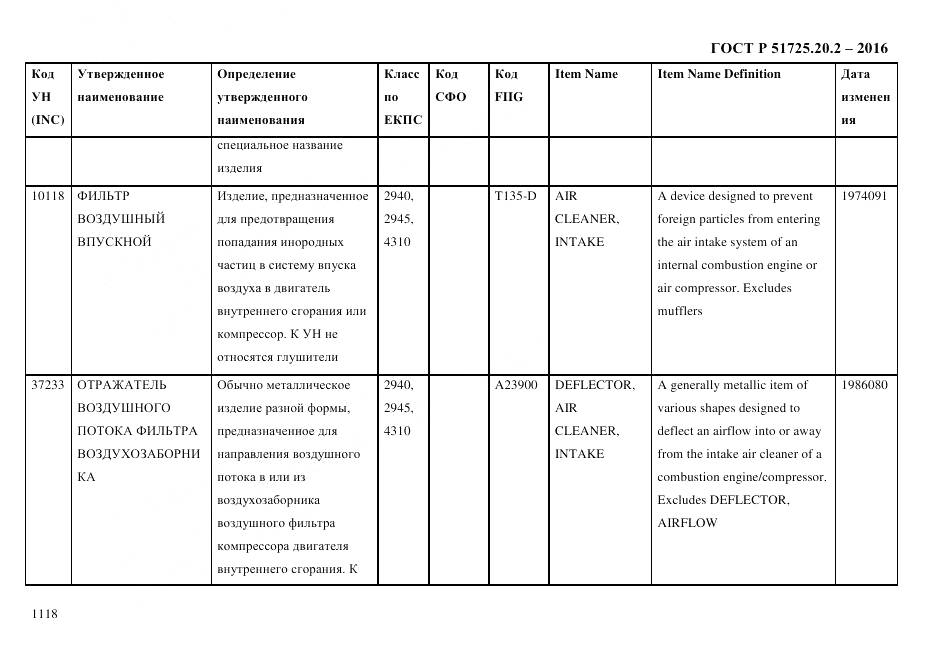 ГОСТ Р 51725.20.2 – 2016

| Код УН (INC) | Утвержденное наименование | Определение утвержденного наименования | Класс по ЕКПС | Код СФО | Код FIIG | Item Name | Item Name Definition | Дата изменения |
|---|---|---|---|---|---|---|---|---|
| | | специальное название изделия | | | | | | |
| 10118 | ФИЛЬТР ВОЗДУШНЫЙ ВПУСКНОЙ | Изделие, предназначенное для предотвращения попадания инородных частиц в систему впуска воздуха в двигатель внутреннего сгорания или компрессор. К УН не относятся глушители | 2940, 2945, 4310 | | T135-D | AIR CLEANER, INTAKE | A device designed to prevent foreign particles from entering the air intake system of an internal combustion engine or air compressor. Excludes mufflers | 1974091 |
| 37233 | ОТРАЖАТЕЛЬ ВОЗДУШНОГО ПОТОКА ФИЛЬТРА ВОЗДУХОЗАБОРНИКА | Обычно металлическое изделие разной формы, предназначенное для направления воздушного потока в или из воздухозаборника воздушного фильтра компрессора двигателя внутреннего сгорания. К | 2940, 2945, 4310 | | A23900 | DEFLECTOR, AIR CLEANER, INTAKE | A generally metallic item of various shapes designed to deflect an airflow into or away from the intake air cleaner of a combustion engine/compressor. Excludes DEFLECTOR, AIRFLOW | 1986080 |

1118